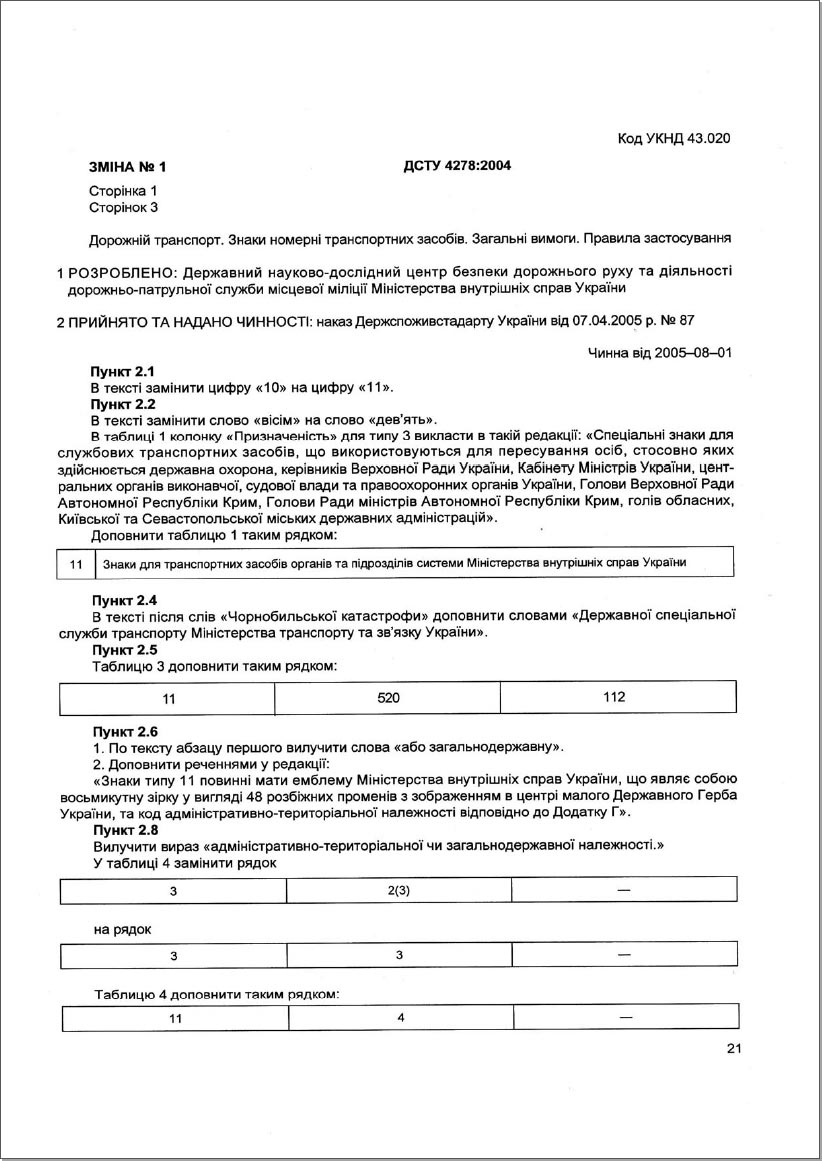 Код УКНД 43.020

ЗМІНА № 1 ДСТУ 4278:2004

Сторінка 1
Сторінок 3

Дорожній транспорт. Знаки номерні транспортних засобів. Загальні вимоги. Правила застосування

1 РОЗРОБЛЕНО: Державний науково-дослідний центр безпеки дорожнього руху та діяльності дорожньо-патрульної служби місцевої міліції Міністерства внутрішніх справ України

2 ПРИЙНЯТО ТА НАДАНО ЧИННОСТІ: наказ Держспоживстадарту України від 07.04.2005 р. № 87

Чинна від 2005–08–01

Пункт 2.1
В тексті замінити цифру «10» на цифру «11».
Пункт 2.2
В тексті замінити слово «вісім» на слово «дев'ять».
В таблиці 1 колонку «Призначеність» для типу 3 викласти в такій редакції: «Спеціальні знаки для службових транспортних засобів, що використовуються для пересування осіб, стосовно яких здійснюється державна охорона, керівників Верховної Ради України, Кабінету Міністрів України, центральних органів виконавчої, судової влади та правоохоронних органів України, Голови Верховної Ради Автономної Республіки Крим, Голови Ради міністрів Автономної Республіки Крим, голів обласних, Київської та Севастопольської міських державних адміністрацій».
Доповнити таблицю 1 таким рядком:

| 11 | Знаки для транспортних засобів органів та підрозділів системи Міністерства внутрішніх справ України |
|---|---|

Пункт 2.4
В тексті після слів «Чорнобильської катастрофи» доповнити словами «Державної спеціальної служби транспорту Міністерства транспорту та зв'язку України».
Пункт 2.5
Таблицю 3 доповнити таким рядком:

| 11 | 520 | 112 |
|---|---|---|

Пункт 2.6
1. По тексту абзацу першого вилучити слова «або загальнодержавну».
2. Доповнити реченнями у редакції:
«Знаки типу 11 повинні мати емблему Міністерства внутрішніх справ України, що являє собою восьмикутну зірку у вигляді 48 розбіжних променів з зображенням в центрі малого Державного Герба України, та код адміністративно-територіальної належності відповідно до Додатку Г».
Пункт 2.8
Вилучити вираз «адміністративно-територіальної чи загальнодержавної належності.»
У таблиці 4 замінити рядок

| 3 | 2(3) | — |
|---|---|---|

на рядок

| 3 | 3 | — |
|---|---|---|

Таблицю 4 доповнити таким рядком:

| 11 | 4 | — |
|---|---|---|

21